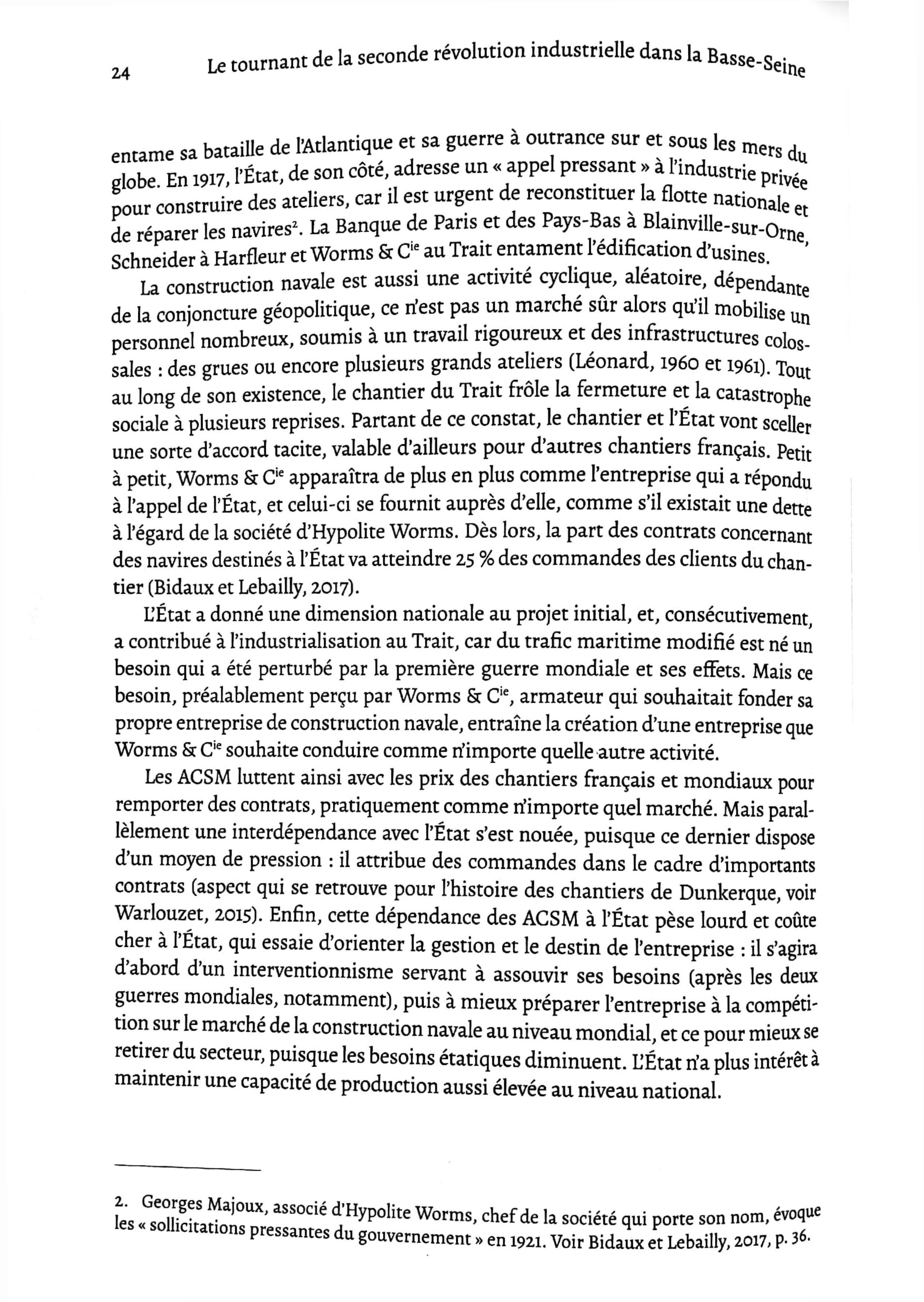 24 Le tournant de la seconde révolution industrielle dans la Basse-Seine

entame sa bataille de l'Atlantique et sa guerre à outrance sur et sous les mers du globe. En 1917, l'État, de son côté, adresse un « appel pressant » à l'industrie privée pour construire des ateliers, car il est urgent de reconstituer la flotte nationale et de réparer les navires$^2$. La Banque de Paris et des Pays-Bas à Blainville-sur-Orne, Schneider à Harfleur et Worms & C$^{ie}$ au Trait entament l'édification d'usines.

La construction navale est aussi une activité cyclique, aléatoire, dépendante de la conjoncture géopolitique, ce n'est pas un marché sûr alors qu'il mobilise un personnel nombreux, soumis à un travail rigoureux et des infrastructures colossales : des grues ou encore plusieurs grands ateliers (Léonard, 1960 et 1961). Tout au long de son existence, le chantier du Trait frôle la fermeture et la catastrophe sociale à plusieurs reprises. Partant de ce constat, le chantier et l'État vont sceller une sorte d'accord tacite, valable d'ailleurs pour d'autres chantiers français. Petit à petit, Worms & C$^{ie}$ apparaîtra de plus en plus comme l'entreprise qui a répondu à l'appel de l'État, et celui-ci se fournit auprès d'elle, comme s'il existait une dette à l'égard de la société d'Hypolite Worms. Dès lors, la part des contrats concernant des navires destinés à l'État va atteindre 25 % des commandes des clients du chantier (Bidaux et Lebailly, 2017).

L'État a donné une dimension nationale au projet initial, et, consécutivement, a contribué à l'industrialisation au Trait, car du trafic maritime modifié est né un besoin qui a été perturbé par la première guerre mondiale et ses effets. Mais ce besoin, préalablement perçu par Worms & C$^{ie}$, armateur qui souhaitait fonder sa propre entreprise de construction navale, entraîne la création d'une entreprise que Worms & C$^{ie}$ souhaite conduire comme n'importe quelle autre activité.

Les ACSM luttent ainsi avec les prix des chantiers français et mondiaux pour remporter des contrats, pratiquement comme n'importe quel marché. Mais parallèlement une interdépendance avec l'État s'est nouée, puisque ce dernier dispose d'un moyen de pression : il attribue des commandes dans le cadre d'importants contrats (aspect qui se retrouve pour l'histoire des chantiers de Dunkerque, voir Warlouzet, 2015). Enfin, cette dépendance des ACSM à l'État pèse lourd et coûte cher à l'État, qui essaie d'orienter la gestion et le destin de l'entreprise : il s'agira d'abord d'un interventionnisme servant à assouvir ses besoins (après les deux guerres mondiales, notamment), puis à mieux préparer l'entreprise à la compétition sur le marché de la construction navale au niveau mondial, et ce pour mieux se retirer du secteur, puisque les besoins étatiques diminuent. L'État n'a plus intérêt à maintenir une capacité de production aussi élevée au niveau national.

2. Georges Majoux, associé d'Hypolite Worms, chef de la société qui porte son nom, évoque les « sollicitations pressantes du gouvernement » en 1921. Voir Bidaux et Lebailly, 2017, p. 36.